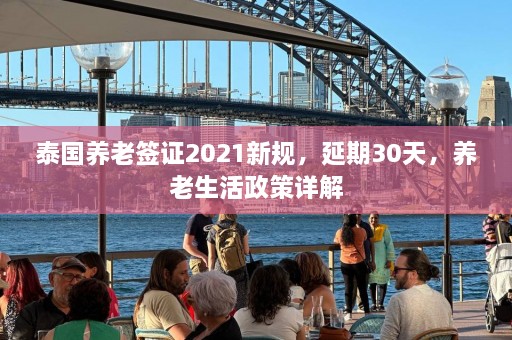 泰国养老签证2021新规，延期30天，养老生活政策详解